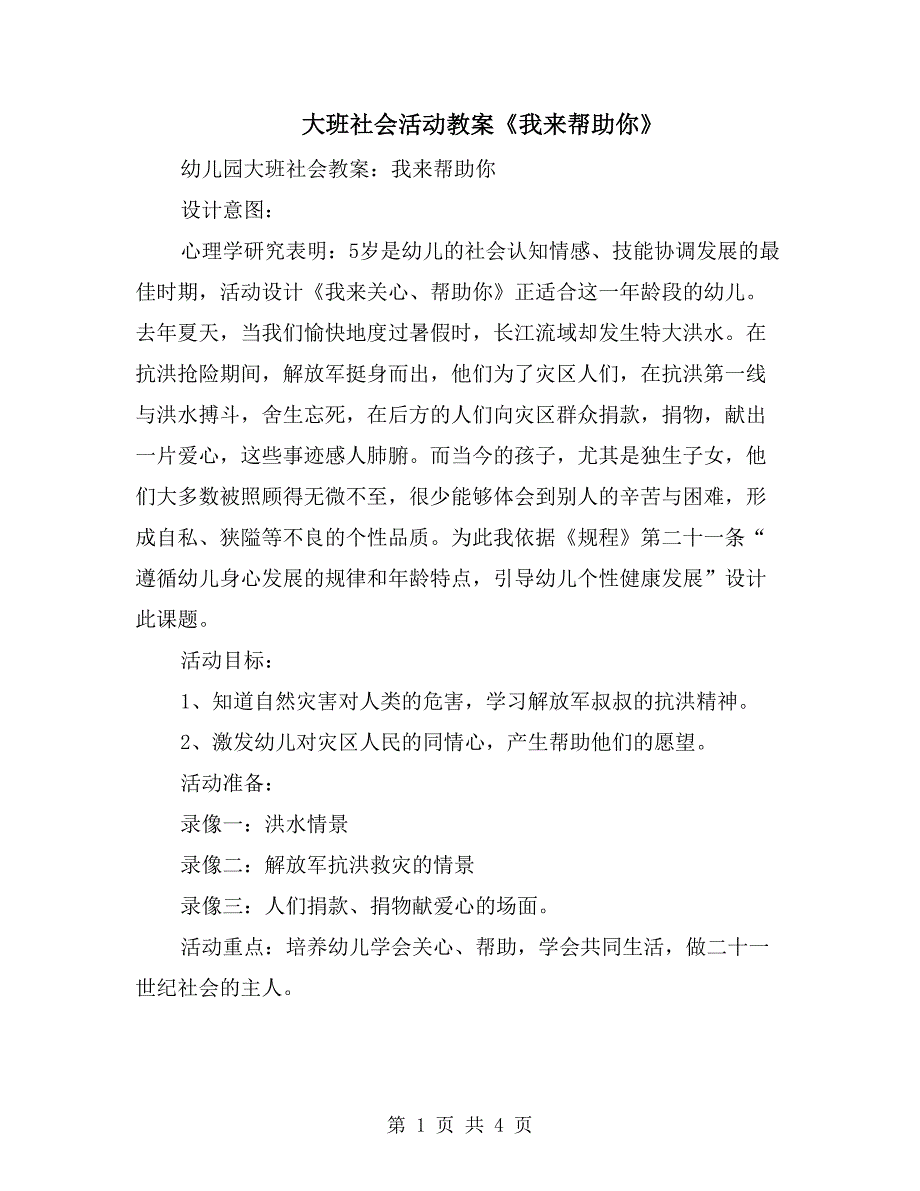 大班社会活动教案《我来帮助你》

幼儿园大班社会教案：我来帮助你

设计意图：

心理学研究表明：5岁是幼儿的社会认知情感、技能协调发展的最佳时期，活动设计《我来关心、帮助你》正适合这一年龄段的幼儿。去年夏天，当我们愉快地度过暑假时，长江流域却发生特大洪水。在抗洪抢险期间，解放军挺身而出，他们为了灾区人们，在抗洪第一线与洪水搏斗，舍生忘死，在后方的人们向灾区群众捐款，捐物，献出一片爱心，这些事迹感人肺腑。而当今的孩子，尤其是独生子女，他们大多数被照顾得无微不至，很少能够体会到别人的辛苦与困难，形成自私、狭隘等不良的个性品质。为此我依据《规程》第二十一条“遵循幼儿身心发展的规律和年龄特点，引导幼儿个性健康发展”设计此课题。

活动目标：

1、知道自然灾害对人类的危害，学习解放军叔叔的抗洪精神。

2、激发幼儿对灾区人民的同情心，产生帮助他们的愿望。

活动准备：

录像一：洪水情景

录像二：解放军抗洪救灾的情景

录像三：人们捐款、捐物献爱心的场面。

活动重点：培养幼儿学会关心、帮助，学会共同生活，做二十一世纪社会的主人。

第 1 页 共 4 页